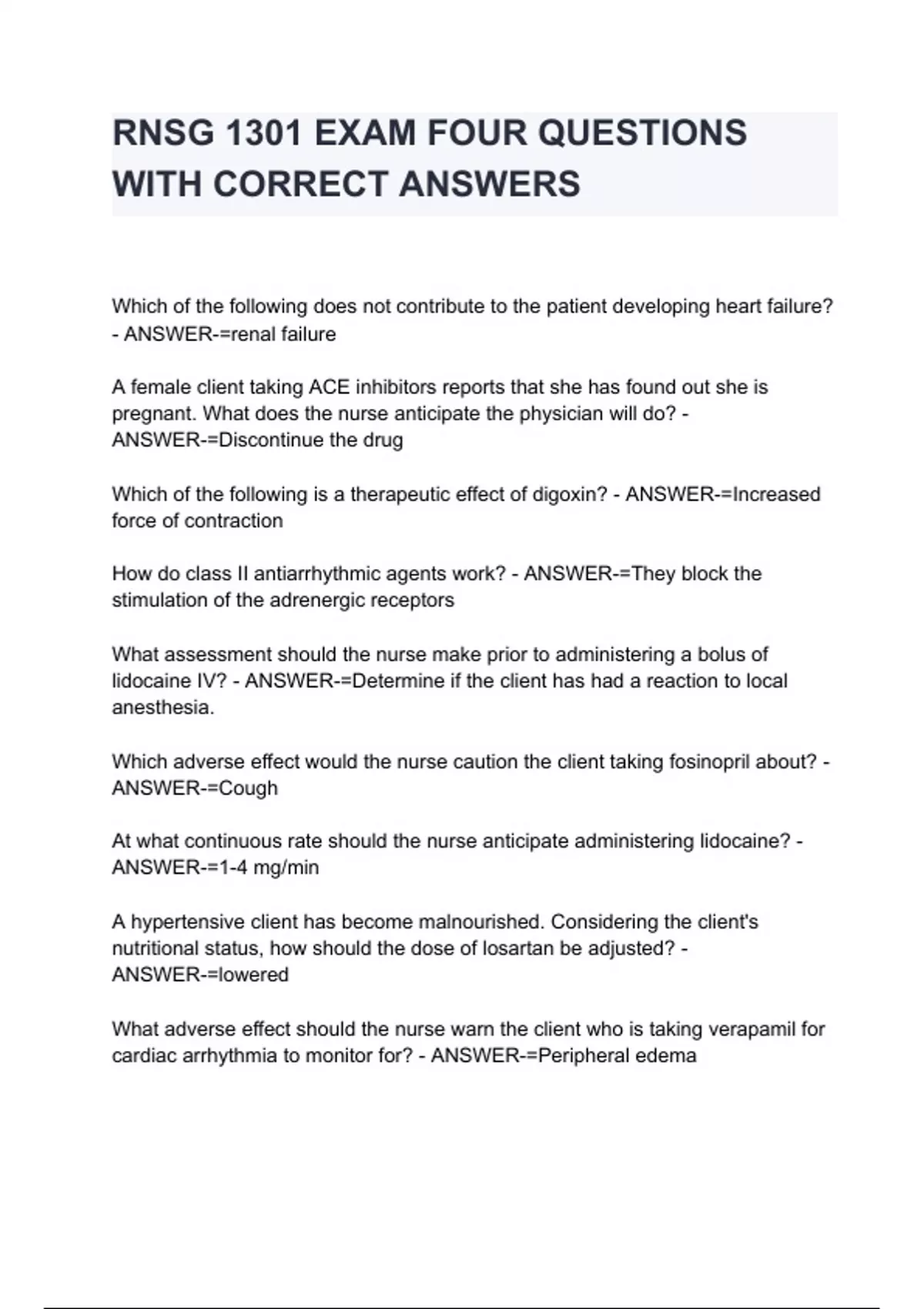 RNSG 1301 EXAM FOUR QUESTIONS WITH CORRECT ANSWERS

Which of the following does not contribute to the patient developing heart failure? - ANSWER-=renal failure

A female client taking ACE inhibitors reports that she has found out she is pregnant. What does the nurse anticipate the physician will do? - ANSWER-=Discontinue the drug

Which of the following is a therapeutic effect of digoxin? - ANSWER-=Increased force of contraction

How do class II antiarrhythmic agents work? - ANSWER-=They block the stimulation of the adrenergic receptors

What assessment should the nurse make prior to administering a bolus of lidocaine IV? - ANSWER-=Determine if the client has had a reaction to local anesthesia.

Which adverse effect would the nurse caution the client taking fosinopril about? - ANSWER-=Cough

At what continuous rate should the nurse anticipate administering lidocaine? - ANSWER-=1-4 mg/min

A hypertensive client has become malnourished. Considering the client's nutritional status, how should the dose of losartan be adjusted? - ANSWER-=lowered

What adverse effect should the nurse warn the client who is taking verapamil for cardiac arrhythmia to monitor for? - ANSWER-=Peripheral edema